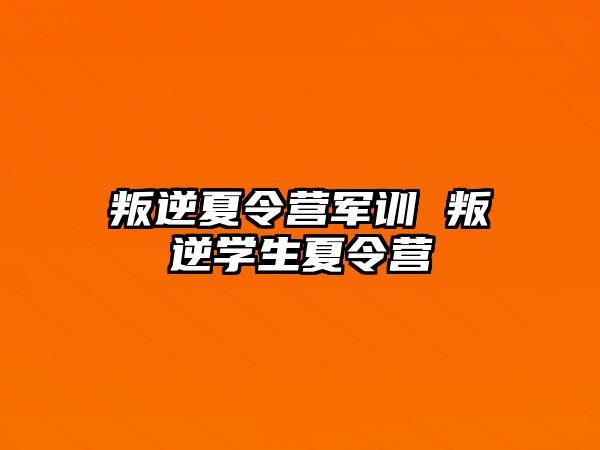 叛逆夏令营军训 叛逆学生夏令营